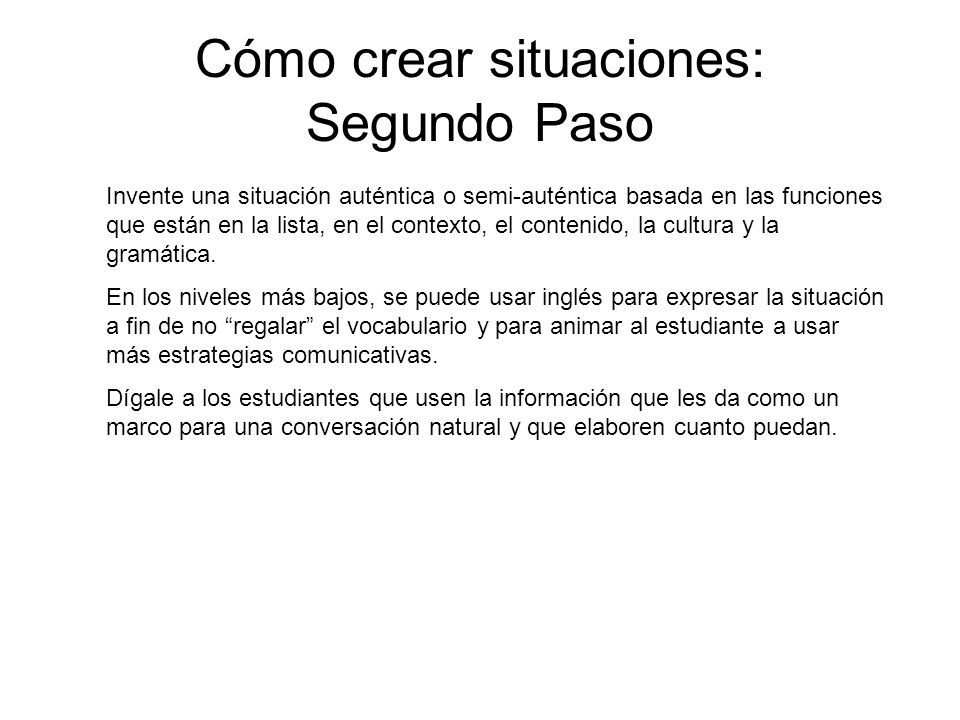 Cómo crear situaciones: Segundo Paso

Invente una situación auténtica o semi-auténtica basada en las funciones que están en la lista, en el contexto, el contenido, la cultura y la gramática.

En los niveles más bajos, se puede usar inglés para expresar la situación a fin de no “regalar” el vocabulario y para animar al estudiante a usar más estrategias comunicativas.

Dígale a los estudiantes que usen la información que les da como un marco para una conversación natural y que elaboren cuanto puedan.